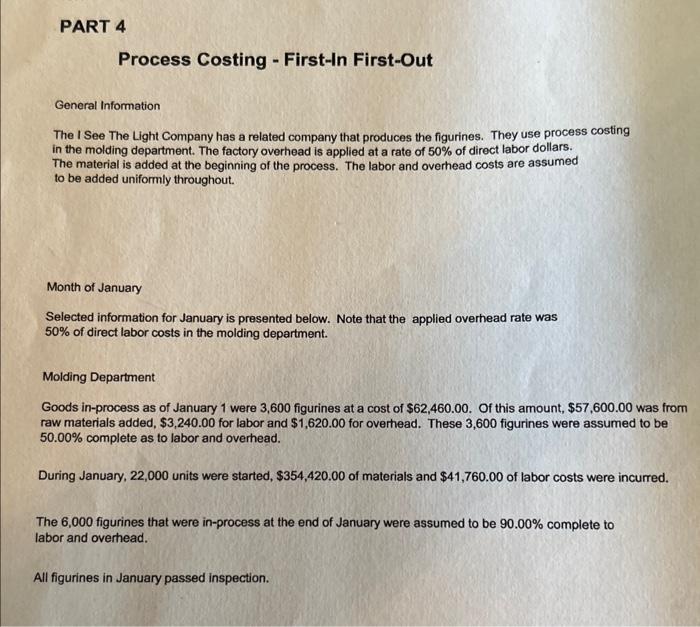 PART 4

Process Costing - First-In First-Out

General Information

The I See The Light Company has a related company that produces the figurines. They use process costing in the molding department. The factory overhead is applied at a rate of 50% of direct labor dollars. The material is added at the beginning of the process. The labor and overhead costs are assumed to be added uniformly throughout.

Month of January

Selected information for January is presented below. Note that the applied overhead rate was 50% of direct labor costs in the molding department.

Molding Department

Goods in-process as of January 1 were 3,600 figurines at a cost of $62,460.00. Of this amount, $57,600.00 was from raw materials added, $3,240.00 for labor and $1,620.00 for overhead. These 3,600 figurines were assumed to be 50.00% complete as to labor and overhead.

During January, 22,000 units were started, $354,420.00 of materials and $41,760.00 of labor costs were incurred.

The 6,000 figurines that were in-process at the end of January were assumed to be 90.00% complete to labor and overhead.

All figurines in January passed inspection.